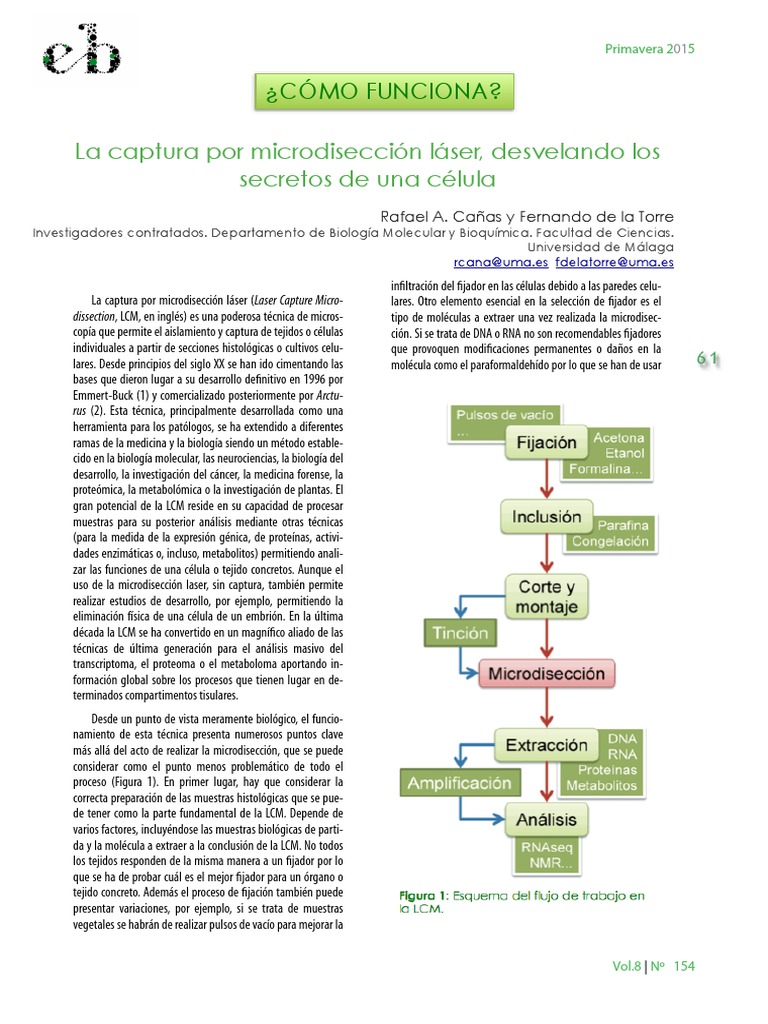 eb

Primavera 2015

¿CÓMO FUNCIONA?

La captura por microdisección láser, desvelando los secretos de una célula

Rafael A. Cañas y Fernando de la Torre
Investigadores contratados. Departamento de Biología Molecular y Bioquímica. Facultad de Ciencias. Universidad de Málaga
rcana@uma.es fdelatorre@uma.es

La captura por microdisección láser (Laser Capture Microdissection, LCM, en inglés) es una poderosa técnica de microscopía que permite el aislamiento y captura de tejidos o células individuales a partir de secciones histológicas o cultivos celulares. Desde principios del siglo XX se han ido cimentando las bases que dieron lugar a su desarrollo definitivo en 1996 por Emmert-Buck (1) y comercializado posteriormente por Arcturus (2). Esta técnica, principalmente desarrollada como una herramienta para los patólogos, se ha extendido a diferentes ramas de la medicina y la biología siendo un método establecido en la biología molecular, las neurociencias, la biología del desarrollo, la investigación del cáncer, la medicina forense, la proteómica, la metabolómica o la investigación de plantas. El gran potencial de la LCM reside en su capacidad de procesar muestras para su posterior análisis mediante otras técnicas (para la medida de la expresión génica, de proteínas, actividades enzimáticas o, incluso, metabolitos) permitiendo analizar las funciones de una célula o tejido concretos. Aunque el uso de la microdisección laser, sin captura, también permite realizar estudios de desarrollo, por ejemplo, permitiendo la eliminación física de una célula de un embrión. En la última década la LCM se ha convertido en un magnífico aliado de las técnicas de última generación para el análisis masivo del transcriptoma, el proteoma o el metaboloma aportando información global sobre los procesos que tienen lugar en determinados compartimentos tisulares.

Desde un punto de vista meramente biológico, el funcionamiento de esta técnica presenta numerosos puntos clave más allá del acto de realizar la microdisección, que se puede considerar como el punto menos problemático de todo el proceso (Figura 1). En primer lugar, hay que considerar la correcta preparación de las muestras histológicas que se puede tener como la parte fundamental de la LCM. Depende de varios factores, incluyéndose las muestras biológicas de partida y la molécula a extraer a la conclusión de la LCM. No todos los tejidos responden de la misma manera a un fijador por lo que se ha de probar cuál es el mejor fijador para un órgano o tejido concreto. Además el proceso de fijación también puede presentar variaciones, por ejemplo, si se trata de muestras vegetales se habrán de realizar pulsos de vacío para mejorar la infiltración del fijador en las células debido a las paredes celulares. Otro elemento esencial en la selección de fijador es el tipo de moléculas a extraer una vez realizada la microdisección. Si se trata de DNA o RNA no son recomendables fijadores que provoquen modificaciones permanentes o daños en la molécula como el paraformaldehído por lo que se han de usar

61

Pulsos de vacío ...
Fijación
Acetona
Etanol
Formalina...
Inclusión
Parafina
Congelación
Corte y montaje
Tinción
Microdisección
Extracción
DNA
RNA
Proteínas
Metabolitos
Amplificación
Análisis
RNAseq
NMR...

Figura 1: Esquema del flujo de trabajo en la LCM.

Vol.8 | Nº 154